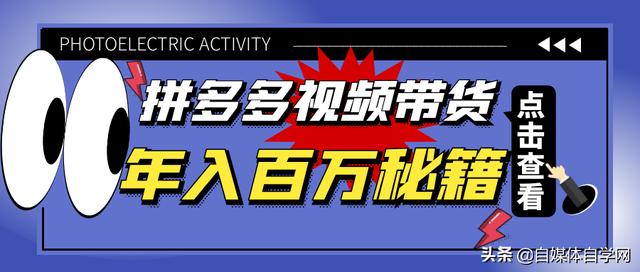 PHOTOELECTRIC ACTIVITY

拼多多视频带货

年入百万秘籍

点击查看

头条 @自媒体自学网